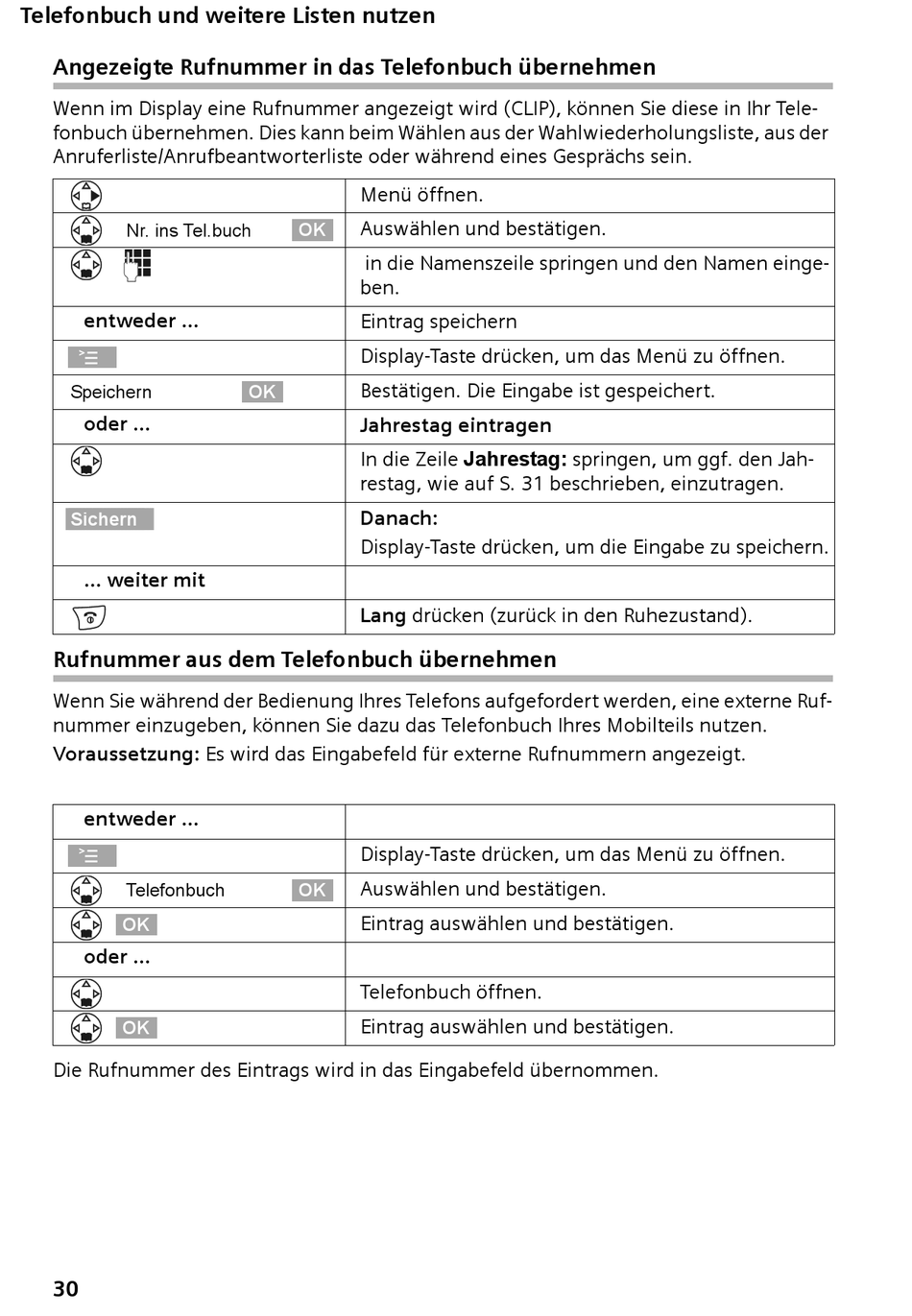 Telefonbuch und weitere Listen nutzen

Angezeigte Rufnummer in das Telefonbuch übernehmen

Wenn im Display eine Rufnummer angezeigt wird (CLIP), können Sie diese in Ihr Telefonbuch übernehmen. Dies kann beim Wählen aus der Wahlwiederholungsliste, aus der Anruferliste/Anrufbeantworterliste oder während eines Gesprächs sein.

| | |
|---|---|
| | Menü öffnen. |
| Nr. ins Tel.buch OK | Auswählen und bestätigen. |
| | in die Namenszeile springen und den Namen eingeben. |
| entweder ... | Eintrag speichern |
| | Display-Taste drücken, um das Menü zu öffnen. |
| Speichern OK | Bestätigen. Die Eingabe ist gespeichert. |
| oder ... | Jahrestag eintragen |
| | In die Zeile Jahrestag: springen, um ggf. den Jahrestag, wie auf S. 31 beschrieben, einzutragen. |
| Sichern | Danach: Display-Taste drücken, um die Eingabe zu speichern. |
| ... weiter mit | |
| | Lang drücken (zurück in den Ruhezustand). |

Rufnummer aus dem Telefonbuch übernehmen

Wenn Sie während der Bedienung Ihres Telefons aufgefordert werden, eine externe Rufnummer einzugeben, können Sie dazu das Telefonbuch Ihres Mobilteils nutzen.
Voraussetzung: Es wird das Eingabefeld für externe Rufnummern angezeigt.

| | |
|---|---|
| entweder ... | |
| | Display-Taste drücken, um das Menü zu öffnen. |
| Telefonbuch OK | Auswählen und bestätigen. |
| OK | Eintrag auswählen und bestätigen. |
| oder ... | |
| | Telefonbuch öffnen. |
| OK | Eintrag auswählen und bestätigen. |

Die Rufnummer des Eintrags wird in das Eingabefeld übernommen.

30